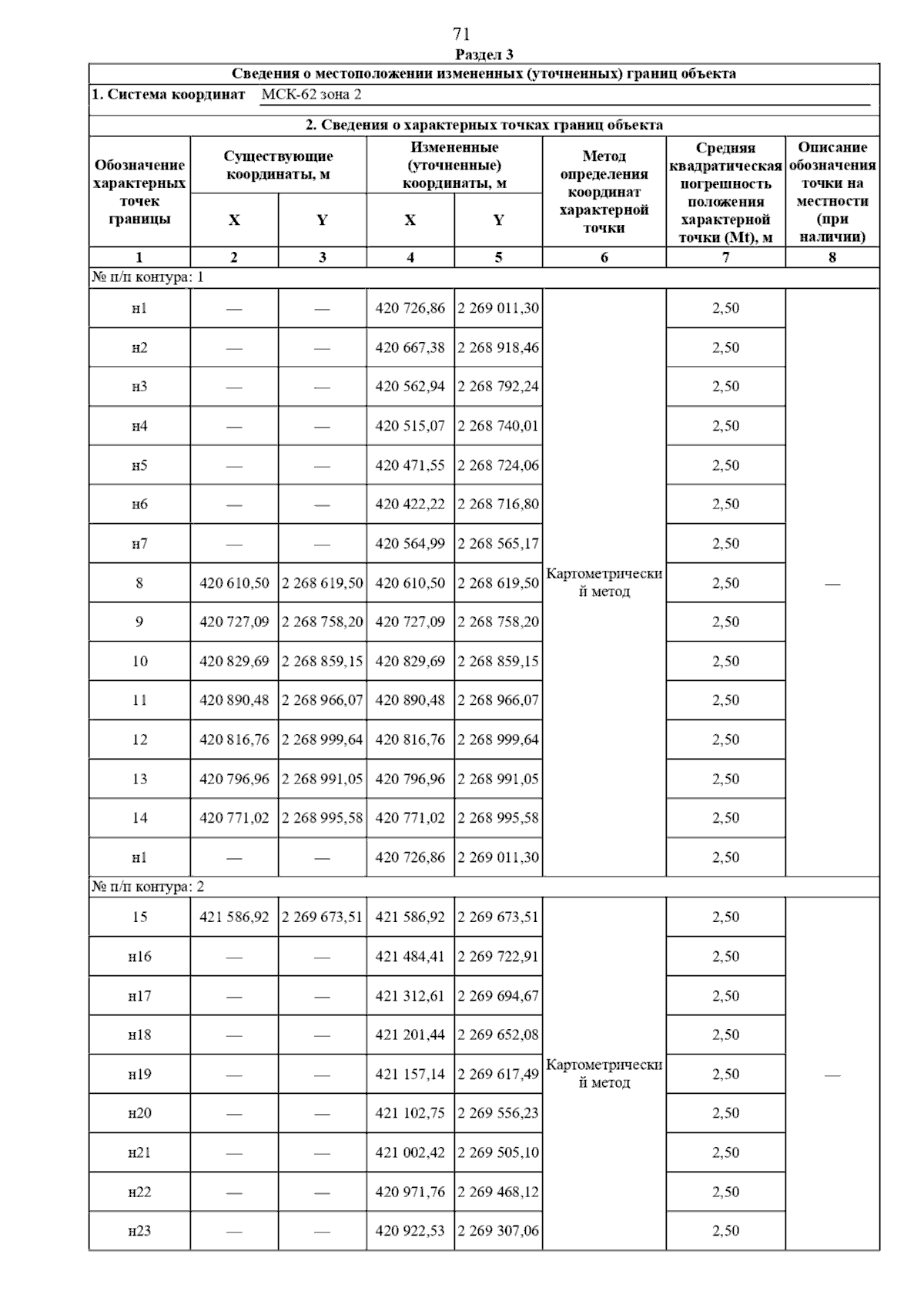 71

Раздел 3

Сведения о местоположении измененных (уточненных) границ объекта

1. Система координат МСК-62 зона 2

2. Сведения о характерных точках границ объекта

| Обозначение характерных точек границы | Существующие координаты, м X | Существующие координаты, м Y | Измененные (уточненные) координаты, м X | Измененные (уточненные) координаты, м Y | Метод определения координат характерной точки | Средняя квадратическая погрешность положения характерной точки (Mt), м | Описание обозначения точки на местности (при наличии) |
|---|---|---|---|---|---|---|---|
| 1 | 2 | 3 | 4 | 5 | 6 | 7 | 8 |
| № п/п контура: 1 | | | | | | | |
| н1 | — | — | 420 726,86 | 2 269 011,30 | Картометрический метод | 2,50 | — |
| н2 | — | — | 420 667,38 | 2 268 918,46 | | 2,50 | |
| н3 | — | — | 420 562,94 | 2 268 792,24 | | 2,50 | |
| н4 | — | — | 420 515,07 | 2 268 740,01 | | 2,50 | |
| н5 | — | — | 420 471,55 | 2 268 724,06 | | 2,50 | |
| н6 | — | — | 420 422,22 | 2 268 716,80 | | 2,50 | |
| н7 | — | — | 420 564,99 | 2 268 565,17 | | 2,50 | |
| 8 | 420 610,50 | 2 268 619,50 | 420 610,50 | 2 268 619,50 | | 2,50 | |
| 9 | 420 727,09 | 2 268 758,20 | 420 727,09 | 2 268 758,20 | | 2,50 | |
| 10 | 420 829,69 | 2 268 859,15 | 420 829,69 | 2 268 859,15 | | 2,50 | |
| 11 | 420 890,48 | 2 268 966,07 | 420 890,48 | 2 268 966,07 | | 2,50 | |
| 12 | 420 816,76 | 2 268 999,64 | 420 816,76 | 2 268 999,64 | | 2,50 | |
| 13 | 420 796,96 | 2 268 991,05 | 420 796,96 | 2 268 991,05 | | 2,50 | |
| 14 | 420 771,02 | 2 268 995,58 | 420 771,02 | 2 268 995,58 | | 2,50 | |
| н1 | — | — | 420 726,86 | 2 269 011,30 | | 2,50 | |
| № п/п контура: 2 | | | | | | | |
| 15 | 421 586,92 | 2 269 673,51 | 421 586,92 | 2 269 673,51 | Картометрический метод | 2,50 | — |
| н16 | — | — | 421 484,41 | 2 269 722,91 | | 2,50 | |
| н17 | — | — | 421 312,61 | 2 269 694,67 | | 2,50 | |
| н18 | — | — | 421 201,44 | 2 269 652,08 | | 2,50 | |
| н19 | — | — | 421 157,14 | 2 269 617,49 | | 2,50 | |
| н20 | — | — | 421 102,75 | 2 269 556,23 | | 2,50 | |
| н21 | — | — | 421 002,42 | 2 269 505,10 | | 2,50 | |
| н22 | — | — | 420 971,76 | 2 269 468,12 | | 2,50 | |
| н23 | — | — | 420 922,53 | 2 269 307,06 | | 2,50 | |